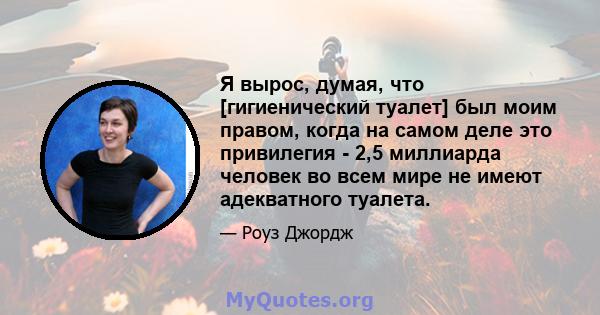 Я вырос, думая, что [гигиенический туалет] был моим правом, когда на самом деле это привилегия - 2,5 миллиарда человек во всем мире не имеют адекватного туалета.

— Роуз Джордж

MyQuotes.org